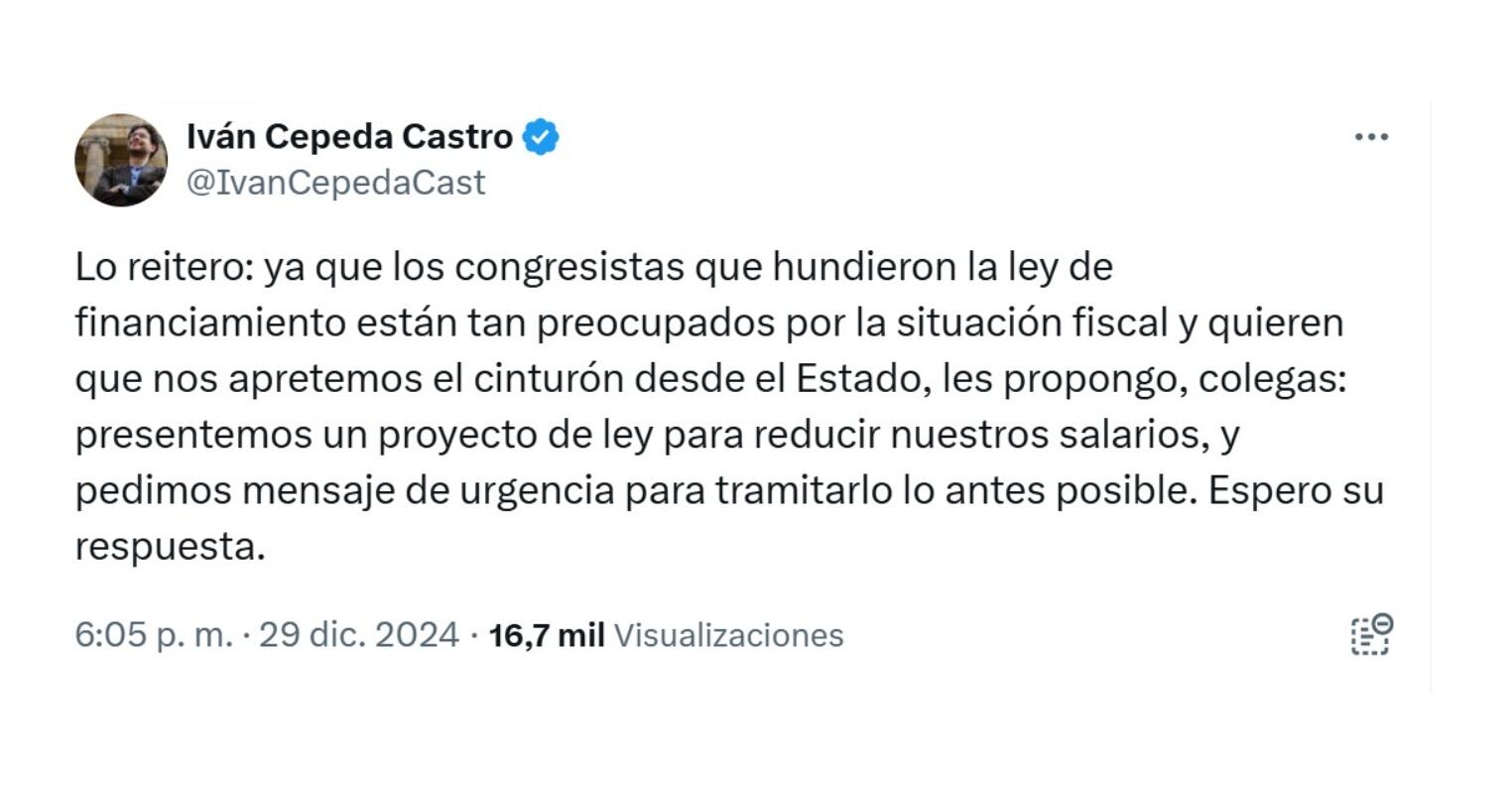 Iván Cepeda Castro
@IvanCepedaCast

Lo reitero: ya que los congresistas que hundieron la ley de financiamiento están tan preocupados por la situación fiscal y quieren que nos apretemos el cinturón desde el Estado, les propongo, colegas: presentemos un proyecto de ley para reducir nuestros salarios, y pedimos mensaje de urgencia para tramitarlo lo antes posible. Espero su respuesta.

6:05 p. m. · 29 dic. 2024 · 16,7 mil Visualizaciones